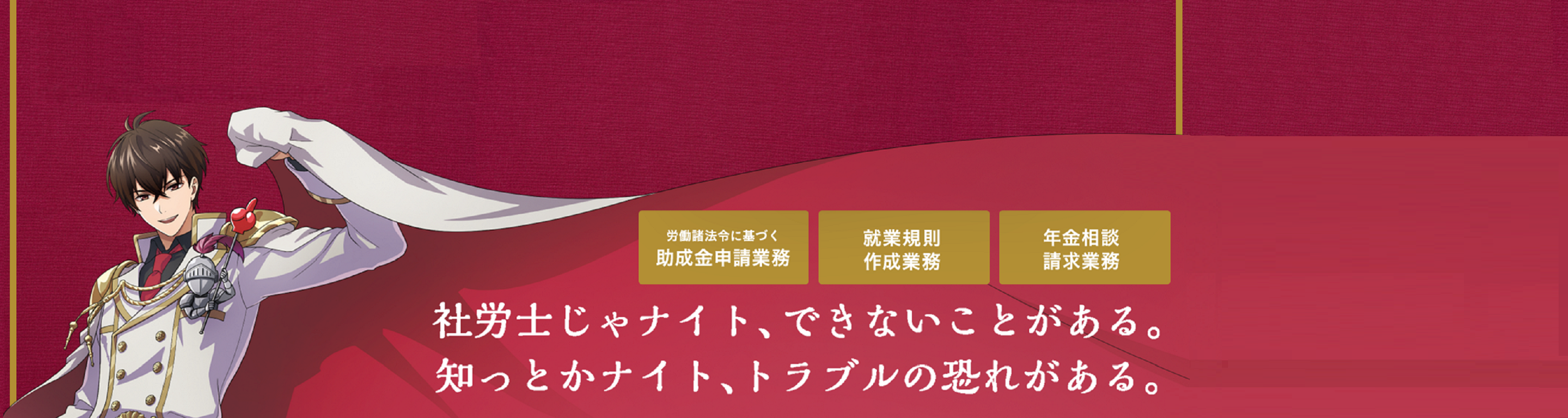 労働諸法令に基づく
助成金申請業務

就業規則
作成業務

年金相談
請求業務

社労士じゃナイト、できないことがある。
知っとかナイト、トラブルの恐れがある。